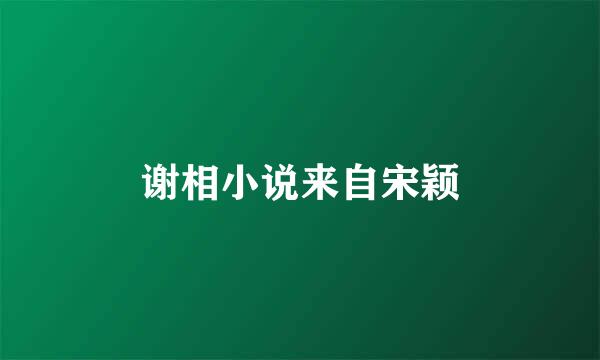 谢相小说来自宋颖